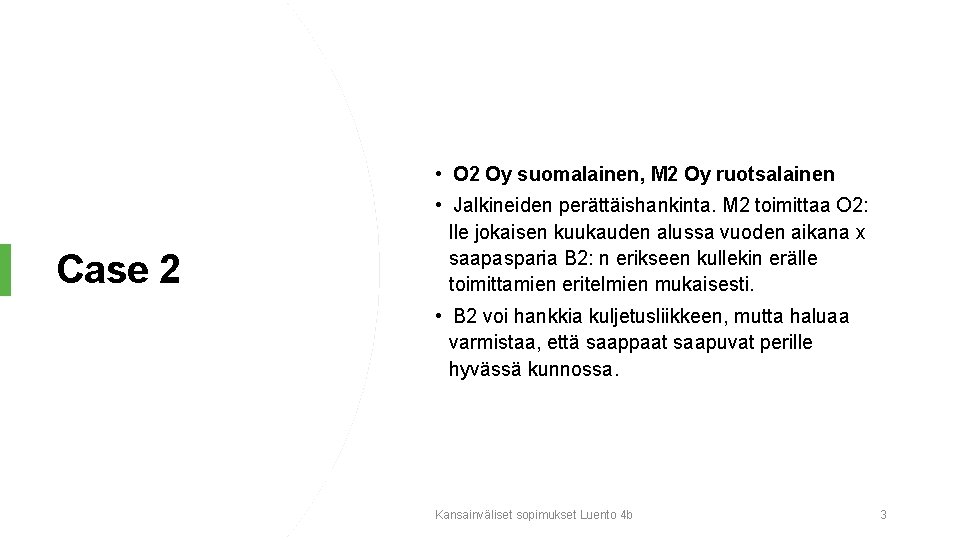 Case 2

• O2 Oy suomalainen, M2 Oy ruotsalainen
• Jalkineiden perättäishankinta. M2 toimittaa O2: lle jokaisen kuukauden alussa vuoden aikana x saapasparia B2: n erikseen kullekin erälle toimittamien eritelmien mukaisesti.
• B2 voi hankkia kuljetusliikkeen, mutta haluaa varmistaa, että saappaat saapuvat perille hyvässä kunnossa.

Kansainväliset sopimukset Luento 4b

3